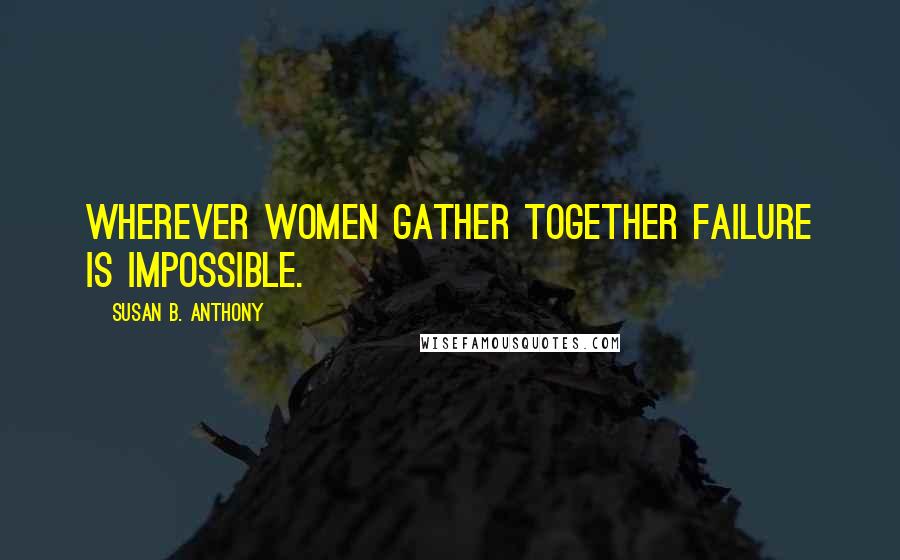 WHEREVER WOMEN GATHER TOGETHER FAILURE IS IMPOSSIBLE.

SUSAN B. ANTHONY

WISEFAMOUSQUOTES.COM